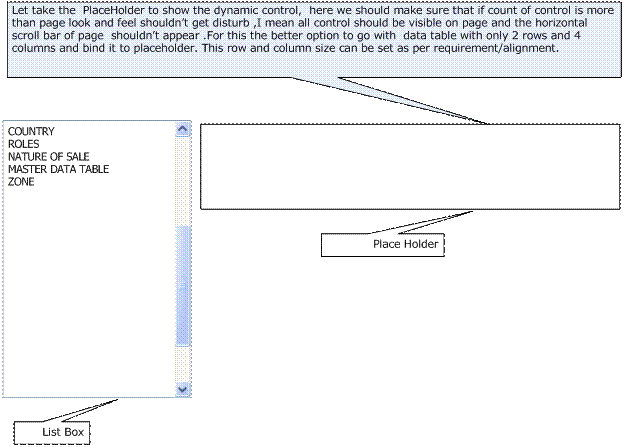 Let take the PlaceHolder to show the dynamic control, here we should make sure that if count of control is more than page look and feel shouldn't get disturb ,I mean all control should be visible on page and the horizontal scroll bar of page shouldn't appear .For this the better option to go with data table with only 2 rows and 4 columns and bind it to placeholder. This row and column size can be set as per requirement/alignment.

COUNTRY
ROLES
NATURE OF SALE
MASTER DATA TABLE
ZONE

Place Holder

List Box